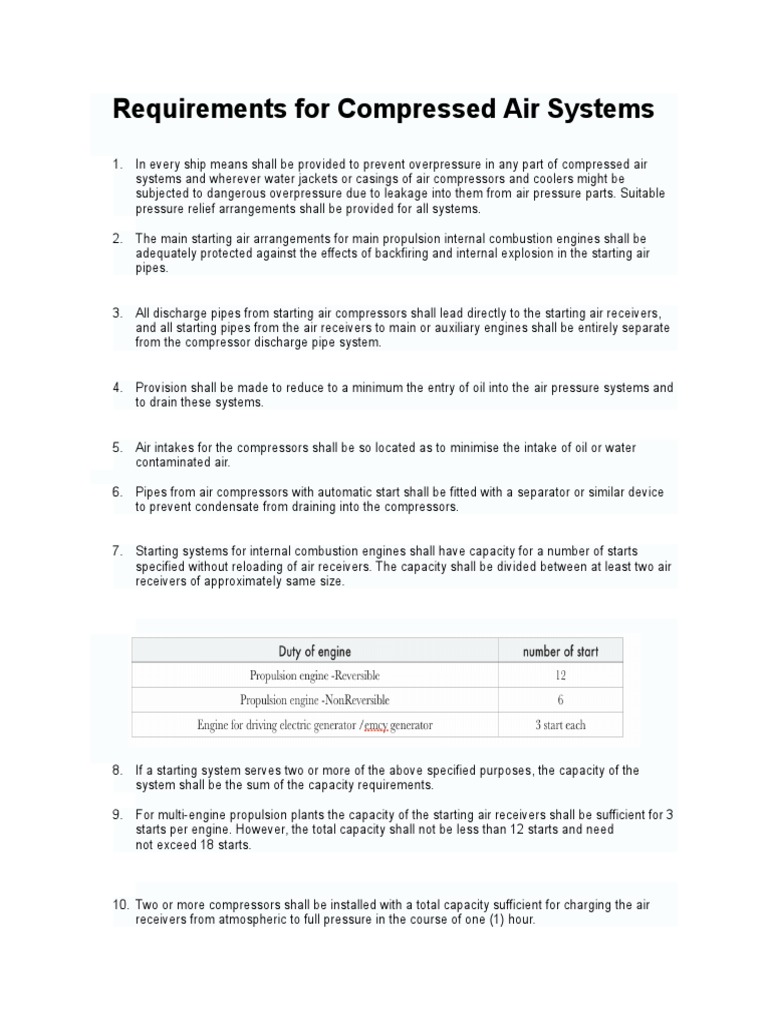 Requirements for Compressed Air Systems

1. In every ship means shall be provided to prevent overpressure in any part of compressed air systems and wherever water jackets or casings of air compressors and coolers might be subjected to dangerous overpressure due to leakage into them from air pressure parts. Suitable pressure relief arrangements shall be provided for all systems.

2. The main starting air arrangements for main propulsion internal combustion engines shall be adequately protected against the effects of backfiring and internal explosion in the starting air pipes.

3. All discharge pipes from starting air compressors shall lead directly to the starting air receivers, and all starting pipes from the air receivers to main or auxiliary engines shall be entirely separate from the compressor discharge pipe system.

4. Provision shall be made to reduce to a minimum the entry of oil into the air pressure systems and to drain these systems.

5. Air intakes for the compressors shall be so located as to minimise the intake of oil or water contaminated air.

6. Pipes from air compressors with automatic start shall be fitted with a separator or similar device to prevent condensate from draining into the compressors.

7. Starting systems for internal combustion engines shall have capacity for a number of starts specified without reloading of air receivers. The capacity shall be divided between at least two air receivers of approximately same size.

| Duty of engine | number of start |
|---|---|
| Propulsion engine -Reversible | 12 |
| Propulsion engine -NonReversible | 6 |
| Engine for driving electric generator /emcy generator | 3 start each |

8. If a starting system serves two or more of the above specified purposes, the capacity of the system shall be the sum of the capacity requirements.

9. For multi-engine propulsion plants the capacity of the starting air receivers shall be sufficient for 3 starts per engine. However, the total capacity shall not be less than 12 starts and need not exceed 18 starts.

10. Two or more compressors shall be installed with a total capacity sufficient for charging the air receivers from atmospheric to full pressure in the course of one (1) hour.